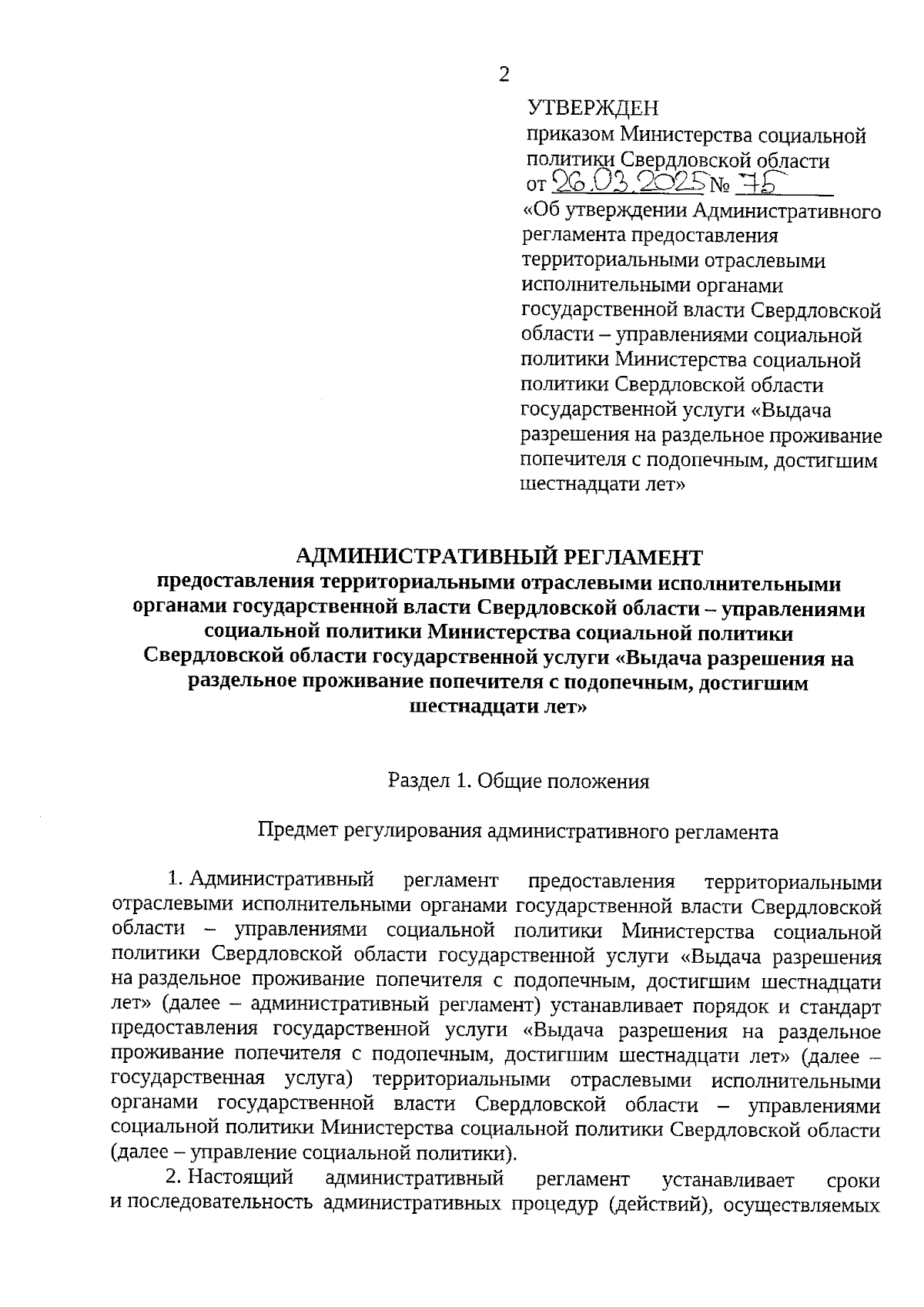 2

УТВЕРЖДЕН
приказом Министерства социальной политики Свердловской области
от 26.03.2025 № 75
«Об утверждении Административного регламента предоставления территориальными отраслевыми исполнительными органами государственной власти Свердловской области – управлениями социальной политики Министерства социальной политики Свердловской области государственной услуги «Выдача разрешения на раздельное проживание попечителя с подопечным, достигшим шестнадцати лет»

АДМИНИСТРАТИВНЫЙ РЕГЛАМЕНТ
предоставления территориальными отраслевыми исполнительными органами государственной власти Свердловской области – управлениями социальной политики Министерства социальной политики Свердловской области государственной услуги «Выдача разрешения на раздельное проживание попечителя с подопечным, достигшим шестнадцати лет»

Раздел 1. Общие положения

Предмет регулирования административного регламента

1. Административный регламент предоставления территориальными отраслевыми исполнительными органами государственной власти Свердловской области – управлениями социальной политики Министерства социальной политики Свердловской области государственной услуги «Выдача разрешения на раздельное проживание попечителя с подопечным, достигшим шестнадцати лет» (далее – административный регламент) устанавливает порядок и стандарт предоставления государственной услуги «Выдача разрешения на раздельное проживание попечителя с подопечным, достигшим шестнадцати лет» (далее – государственная услуга) территориальными отраслевыми исполнительными органами государственной власти Свердловской области – управлениями социальной политики Министерства социальной политики Свердловской области (далее – управление социальной политики).

2. Настоящий административный регламент устанавливает сроки и последовательность административных процедур (действий), осуществляемых